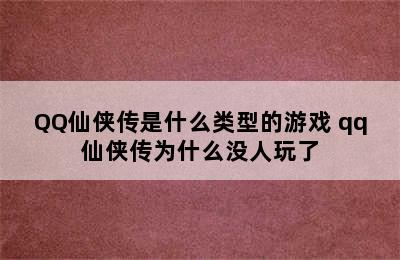 QQ仙侠传是什么类型的游戏 qq仙侠传为什么没人玩了